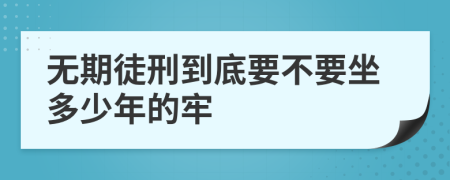 无期徒刑到底要不要坐多少年的牢